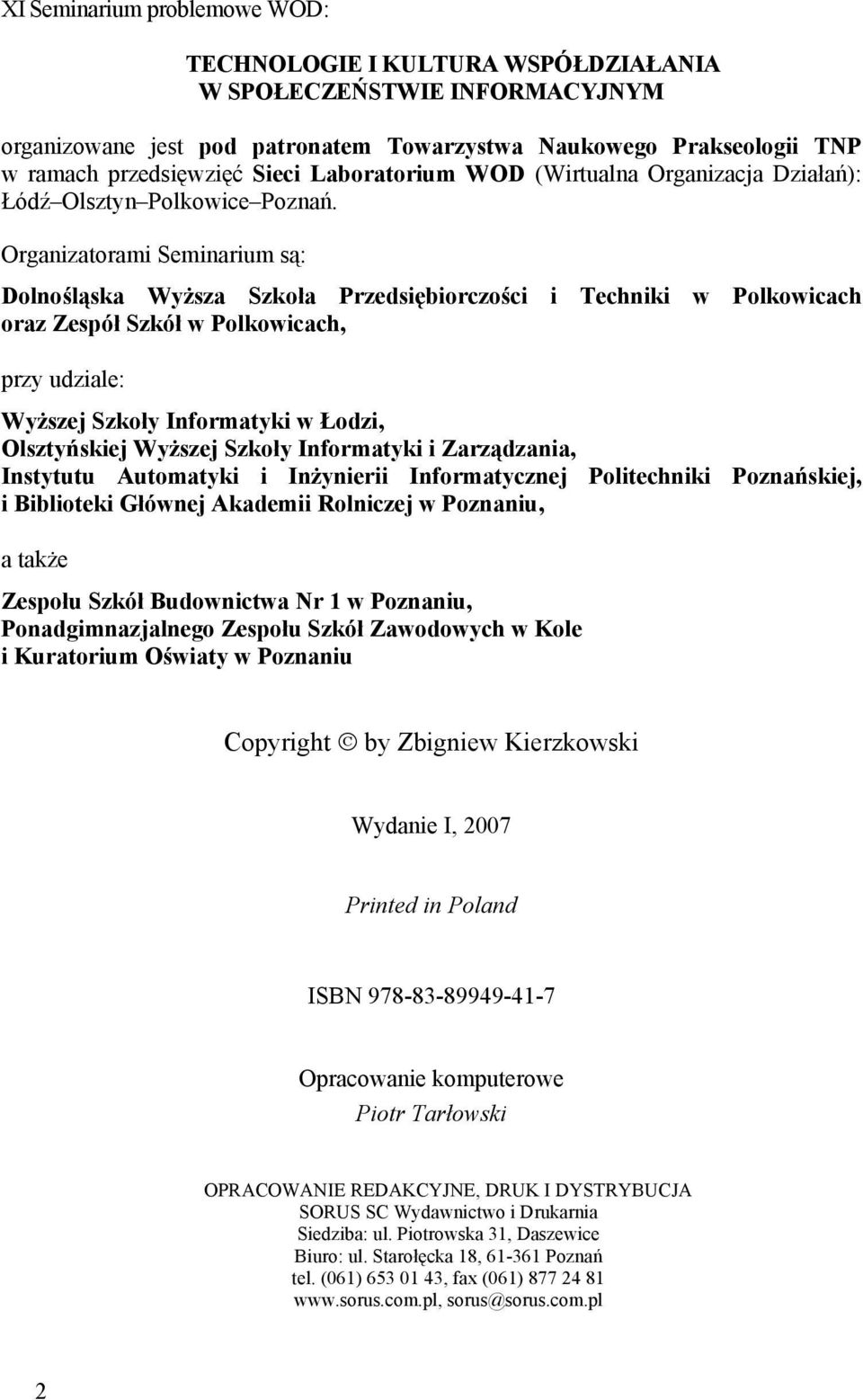 XI Seminarium problemowe WOD:

TECHNOLOGIE I KULTURA WSPÓŁDZIAŁANIA
W SPOŁECZEŃSTWIE INFORMACYJNYM

organizowane jest pod patronatem Towarzystwa Naukowego Prakseologii TNP w ramach przedsięwzięć Sieci Laboratorium WOD (Wirtualna Organizacja Działań): Łódź–Olsztyn–Polkowice–Poznań.

Organizatorami Seminarium są:

Dolnośląska Wyższa Szkoła Przedsiębiorczości i Techniki w Polkowicach oraz Zespół Szkół w Polkowicach,

przy udziale:

Wyższej Szkoły Informatyki w Łodzi,
Olsztyńskiej Wyższej Szkoły Informatyki i Zarządzania,
Instytutu Automatyki i Inżynierii Informatycznej Politechniki Poznańskiej, i Biblioteki Głównej Akademii Rolniczej w Poznaniu,

a także

Zespołu Szkół Budownictwa Nr 1 w Poznaniu,
Ponadgimnazjalnego Zespołu Szkół Zawodowych w Kole
i Kuratorium Oświaty w Poznaniu

Copyright © by Zbigniew Kierzkowski

Wydanie I, 2007

Printed in Poland

ISBN 978-83-89949-41-7

Opracowanie komputerowe
Piotr Tarłowski

OPRACOWANIE REDAKCYJNE, DRUK I DYSTRYBUCJA
SORUS SC Wydawnictwo i Drukarnia
Siedziba: ul. Piotrowska 31, Daszewice
Biuro: ul. Starołęcka 18, 61-361 Poznań
tel. (061) 653 01 43, fax (061) 877 24 81
www.sorus.com.pl, sorus@sorus.com.pl

2